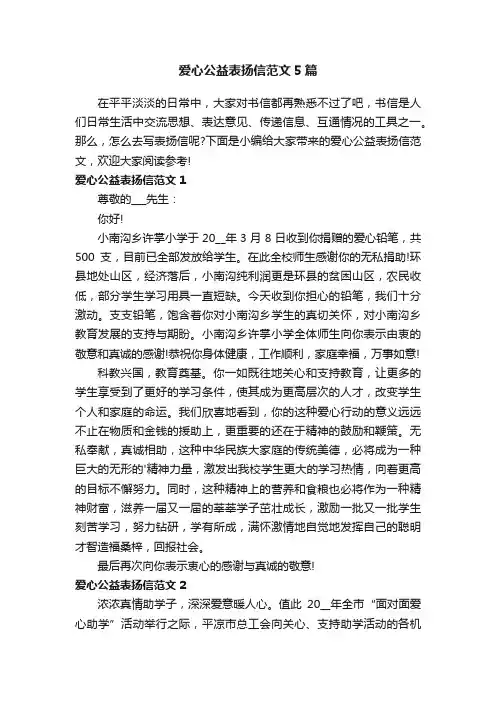 爱心公益表扬信范文5篇

在平平淡淡的日常中，大家对书信都再熟悉不过了吧，书信是人们日常生活中交流思想、表达意见、传递信息、互通情况的工具之一。那么，怎么去写表扬信呢?下面是小编给大家带来的爱心公益表扬信范文，欢迎大家阅读参考!

爱心公益表扬信范文1

尊敬的___先生：

你好!

小南沟乡许掌小学于20__年3月8日收到你捐赠的爱心铅笔，共500支，目前已全部发放给学生。在此全校师生感谢你的无私捐助!环县地处山区，经济落后，小南沟纯利润更是环县的贫困山区，农民收低，部分学生学习用具一直短缺。今天收到你担心的铅笔，我们十分激动。支支铅笔，饱含着你对小南沟乡学生的真切关怀，对小南沟乡教育发展的支持与期盼。小南沟乡许掌小学全体师生向你表示由衷的敬意和真诚的感谢!恭祝你身体健康，工作顺利，家庭幸福，万事如意!

科教兴国，教育奠基。你一如既往地关心和支持教育，让更多的学生享受到了更好的学习条件，使其成为更高层次的人才，改变学生个人和家庭的命运。我们欣喜地看到，你的这种爱心行动的意义远远不止在物质和金钱的援助上，更重要的还在于精神的鼓励和鞭策。无私奉献，真诚相助，这种中华民族大家庭的传统美德，必将成为一种巨大的无形的'精神力量，激发出我校学生更大的学习热情，向着更高的目标不懈努力。同时，这种精神上的营养和食粮也必将作为一种精神财富，滋养一届又一届的莘莘学子茁壮成长，激励一批又一批学生刻苦学习，努力钻研，学有所成，满怀激情地自觉地发挥自己的聪明才智造福桑梓，回报社会。

最后再次向你表示衷心的感谢与真诚的敬意!

爱心公益表扬信范文2

浓浓真情助学子，深深爱意暖人心。值此20__年全市“面对面爱心助学”活动举行之际，平凉市总工会向关心、支持助学活动的各机